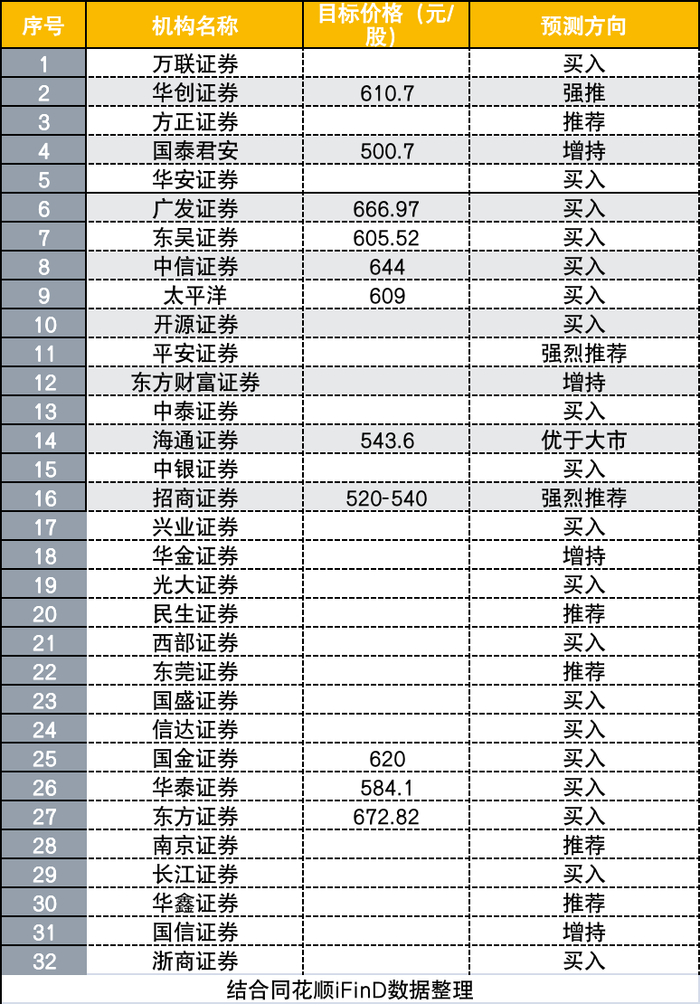 | 序号 | 机构名称 | 目标价格（元/股） | 预测方向 |
|---|---|---|---|
| 1 | 万联证券 | | 买入 |
| 2 | 华创证券 | 610.7 | 强推 |
| 3 | 方正证券 | | 推荐 |
| 4 | 国泰君安 | 500.7 | 增持 |
| 5 | 华安证券 | | 买入 |
| 6 | 广发证券 | 666.97 | 买入 |
| 7 | 东吴证券 | 605.52 | 买入 |
| 8 | 中信证券 | 644 | 买入 |
| 9 | 太平洋 | 609 | 买入 |
| 10 | 开源证券 | | 买入 |
| 11 | 平安证券 | | 强烈推荐 |
| 12 | 东方财富证券 | | 增持 |
| 13 | 中泰证券 | | 买入 |
| 14 | 海通证券 | 543.6 | 优于大市 |
| 15 | 中银证券 | | 买入 |
| 16 | 招商证券 | 520-540 | 强烈推荐 |
| 17 | 兴业证券 | | 买入 |
| 18 | 华金证券 | | 增持 |
| 19 | 光大证券 | | 买入 |
| 20 | 民生证券 | | 推荐 |
| 21 | 西部证券 | | 买入 |
| 22 | 东莞证券 | | 推荐 |
| 23 | 国盛证券 | | 买入 |
| 24 | 信达证券 | | 买入 |
| 25 | 国金证券 | 620 | 买入 |
| 26 | 华泰证券 | 584.1 | 买入 |
| 27 | 东方证券 | 672.82 | 买入 |
| 28 | 南京证券 | | 推荐 |
| 29 | 长江证券 | | 买入 |
| 30 | 华鑫证券 | | 推荐 |
| 31 | 国信证券 | | 增持 |
| 32 | 浙商证券 | | 买入 |

结合同花顺iFinD数据整理